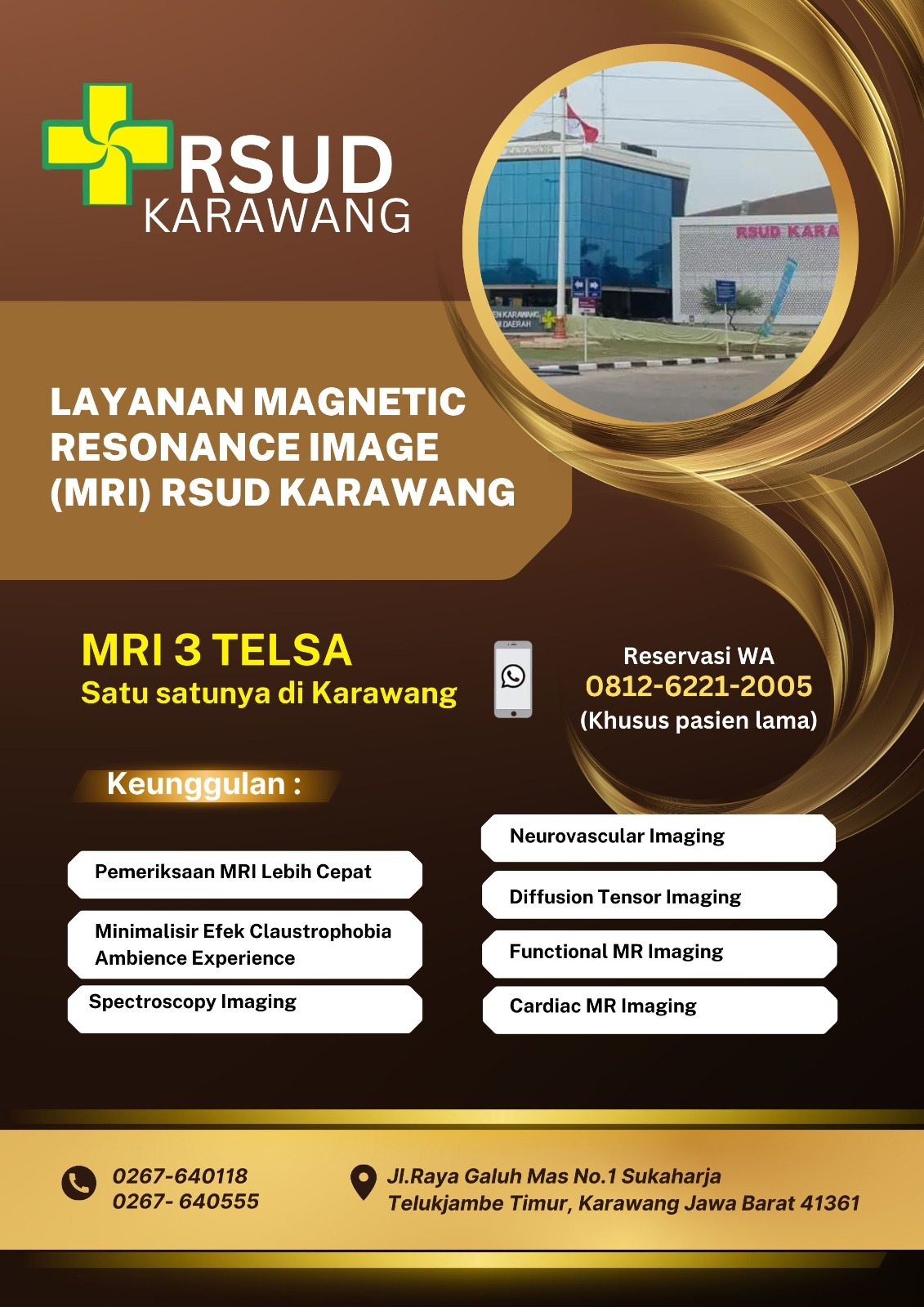 RSUD KARAWANG

RSUD KARA

EN KARAWANG
DAERAH

LAYANAN MAGNETIC RESONANCE IMAGE (MRI) RSUD KARAWANG

MRI 3 TELSA
Satu satunya di Karawang

Reservasi WA
0812-6221-2005
(Khusus pasien lama)

Keunggulan :

Pemeriksaan MRI Lebih Cepat

Minimalisir Efek Claustrophobia Ambience Experience

Spectroscopy Imaging

Neurovascular Imaging

Diffusion Tensor Imaging

Functional MR Imaging

Cardiac MR Imaging

0267-640118
0267- 640555

Jl.Raya Galuh Mas No.1 Sukaharja
Telukjambe Timur, Karawang Jawa Barat 41361